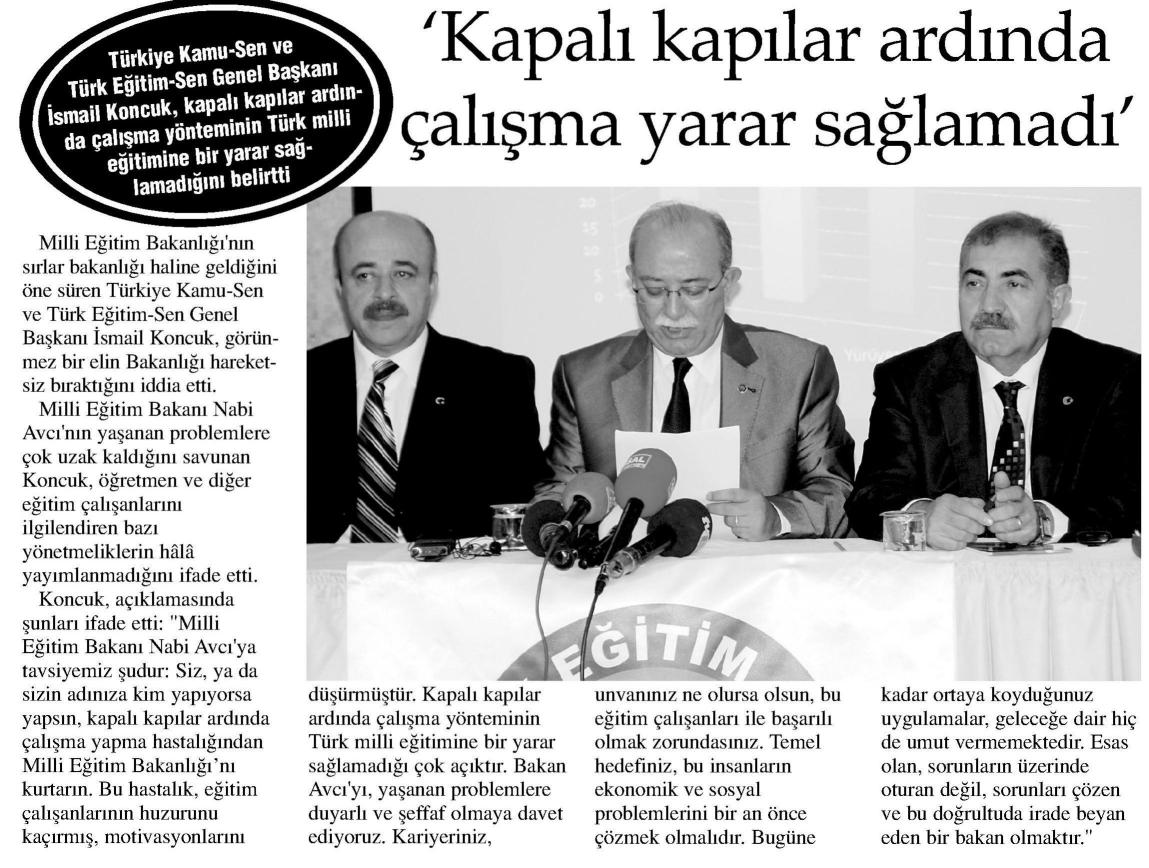 Türkiye Kamu-Sen ve Türk Eğitim-Sen Genel Başkanı İsmail Koncuk, kapalı kapılar ardında çalışma yönteminin Türk milli eğitimine bir yarar sağlamadığını belirtti

'Kapalı kapılar ardında çalışma yarar sağlamadı'

Milli Eğitim Bakanlığı'nın sırlar bakanlığı haline geldiğini öne süren Türkiye Kamu-Sen ve Türk Eğitim-Sen Genel Başkanı İsmail Koncuk, görünmez bir elin Bakanlığı hareketsiz bıraktığını iddia etti.

Milli Eğitim Bakanı Nabi Avcı'nın yaşanan problemlere çok uzak kaldığını savunan Koncuk, öğretmen ve diğer eğitim çalışanlarını ilgilendiren bazı yönetmeliklerin hâlâ yayımlanmadığını ifade etti.

Koncuk, açıklamasında şunları ifade etti: "Milli Eğitim Bakanı Nabi Avcı'ya tavsiyemiz şudur: Siz, ya da sizin adınıza kim yapıyorsa yapsın, kapalı kapılar ardında çalışma yapma hastalığından Milli Eğitim Bakanlığı'nı kurtarın. Bu hastalık, eğitim çalışanlarının huzurunu kaçırmış, motivasyonlarını düşürmüştür. Kapalı kapılar ardında çalışma yönteminin Türk milli eğitimine bir yarar sağlamadığı çok açıktır. Bakan Avcı'yı, yaşanan problemlere duyarlı ve şeffaf olmaya davet ediyoruz. Kariyeriniz, unvanınız ne olursa olsun, bu eğitim çalışanları ile başarılı olmak zorundasınız. Temel hedefiniz, bu insanların ekonomik ve sosyal problemlerini bir an önce çözmek olmalıdır. Bugüne kadar ortaya koyduğunuz uygulamalar, geleceğe dair hiç de umut vermemektedir. Esas olan, sorunların üzerinde oturan değil, sorunları çözen ve bu doğrultuda irade beyan eden bir bakan olmaktır."

EĞİTİM